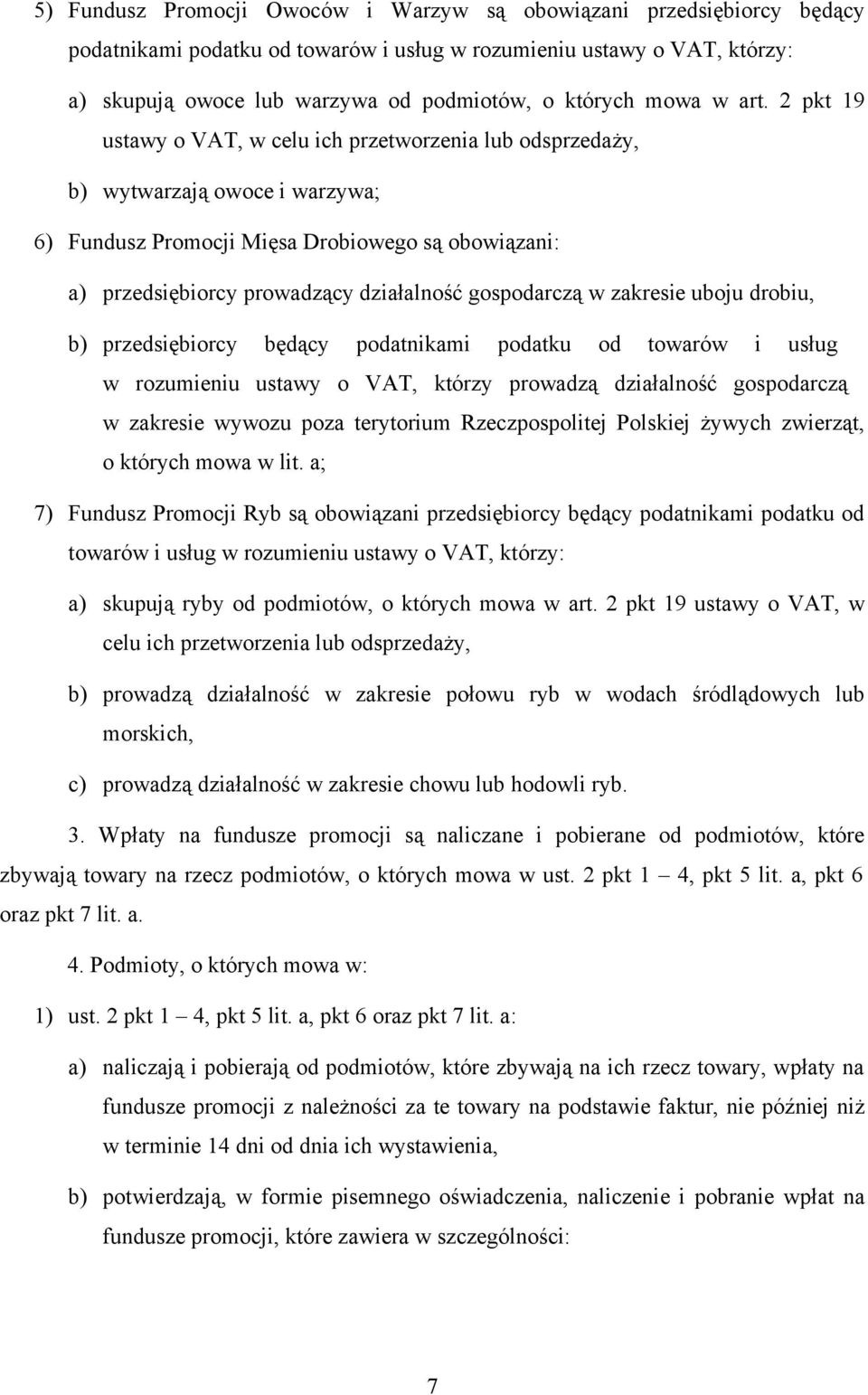 5) Fundusz Promocji Owoców i Warzyw są obowiązani przedsiębiorcy będący podatnikami podatku od towarów i usług w rozumieniu ustawy o VAT, którzy:

a) skupują owoce lub warzywa od podmiotów, o których mowa w art. 2 pkt 19 ustawy o VAT, w celu ich przetworzenia lub odsprzedaży,

b) wytwarzają owoce i warzywa;

6) Fundusz Promocji Mięsa Drobiowego są obowiązani:

a) przedsiębiorcy prowadzący działalność gospodarczą w zakresie uboju drobiu,

b) przedsiębiorcy będący podatnikami podatku od towarów i usług w rozumieniu ustawy o VAT, którzy prowadzą działalność gospodarczą w zakresie wywozu poza terytorium Rzeczpospolitej Polskiej żywych zwierząt, o których mowa w lit. a;

7) Fundusz Promocji Ryb są obowiązani przedsiębiorcy będący podatnikami podatku od towarów i usług w rozumieniu ustawy o VAT, którzy:

a) skupują ryby od podmiotów, o których mowa w art. 2 pkt 19 ustawy o VAT, w celu ich przetworzenia lub odsprzedaży,

b) prowadzą działalność w zakresie połowu ryb w wodach śródlądowych lub morskich,

c) prowadzą działalność w zakresie chowu lub hodowli ryb.

3. Wpłaty na fundusze promocji są naliczane i pobierane od podmiotów, które zbywają towary na rzecz podmiotów, o których mowa w ust. 2 pkt 1 – 4, pkt 5 lit. a, pkt 6 oraz pkt 7 lit. a.

4. Podmioty, o których mowa w:

1) ust. 2 pkt 1 – 4, pkt 5 lit. a, pkt 6 oraz pkt 7 lit. a:

a) naliczają i pobierają od podmiotów, które zbywają na ich rzecz towary, wpłaty na fundusze promocji z należności za te towary na podstawie faktur, nie później niż w terminie 14 dni od dnia ich wystawienia,

b) potwierdzają, w formie pisemnego oświadczenia, naliczenie i pobranie wpłat na fundusze promocji, które zawiera w szczególności:

7